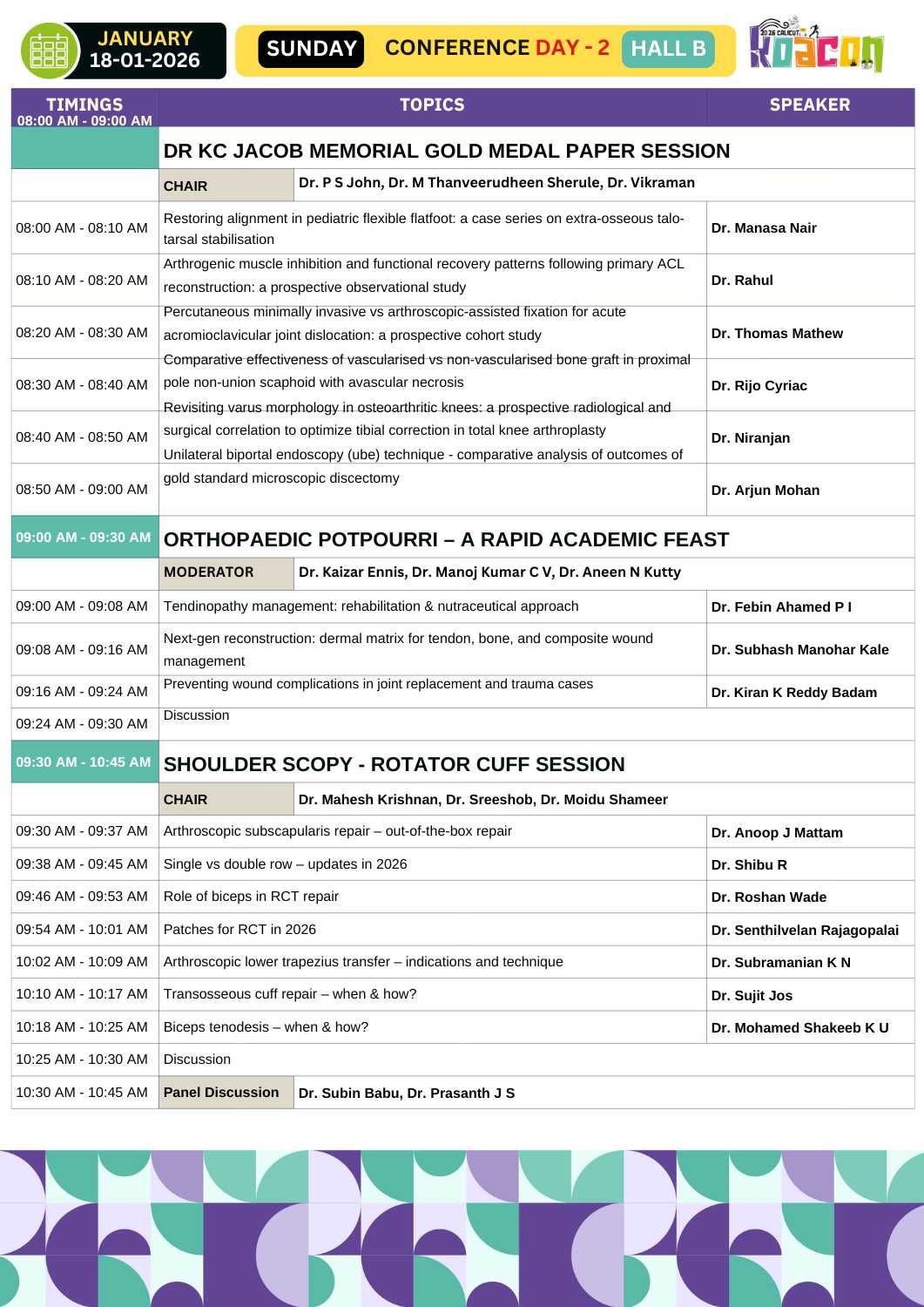 JANUARY
18-01-2026

SUNDAY CONFERENCE DAY - 2 HALL B

2026 CALICUT KOACON

| TIMINGS 08:00 AM - 09:00 AM | TOPICS | | SPEAKER |
|---|---|---|---|
| | DR KC JACOB MEMORIAL GOLD MEDAL PAPER SESSION | | |
| | CHAIR | Dr. P S John, Dr. M Thanveerudheen Sherule, Dr. Vikraman | |
| 08:00 AM - 08:10 AM | Restoring alignment in pediatric flexible flatfoot: a case series on extra-osseous talo-tarsal stabilisation | | Dr. Manasa Nair |
| 08:10 AM - 08:20 AM | Arthrogenic muscle inhibition and functional recovery patterns following primary ACL reconstruction: a prospective observational study | | Dr. Rahul |
| 08:20 AM - 08:30 AM | Percutaneous minimally invasive vs arthroscopic-assisted fixation for acute acromioclavicular joint dislocation: a prospective cohort study | | Dr. Thomas Mathew |
| 08:30 AM - 08:40 AM | Comparative effectiveness of vascularised vs non-vascularised bone graft in proximal pole non-union scaphoid with avascular necrosis | | Dr. Rijo Cyriac |
| 08:40 AM - 08:50 AM | Revisiting varus morphology in osteoarthritic knees: a prospective radiological and surgical correlation to optimize tibial correction in total knee arthroplasty | | Dr. Niranjan |
| 08:50 AM - 09:00 AM | Unilateral biportal endoscopy (ube) technique - comparative analysis of outcomes of gold standard microscopic discectomy | | Dr. Arjun Mohan |
| 09:00 AM - 09:30 AM | ORTHOPAEDIC POTPOURRI – A RAPID ACADEMIC FEAST | | |
| | MODERATOR | Dr. Kaizar Ennis, Dr. Manoj Kumar C V, Dr. Aneen N Kutty | |
| 09:00 AM - 09:08 AM | Tendinopathy management: rehabilitation & nutraceutical approach | | Dr. Febin Ahamed P I |
| 09:08 AM - 09:16 AM | Next-gen reconstruction: dermal matrix for tendon, bone, and composite wound management | | Dr. Subhash Manohar Kale |
| 09:16 AM - 09:24 AM | Preventing wound complications in joint replacement and trauma cases | | Dr. Kiran K Reddy Badam |
| 09:24 AM - 09:30 AM | Discussion | | |
| 09:30 AM - 10:45 AM | SHOULDER SCOPY - ROTATOR CUFF SESSION | | |
| | CHAIR | Dr. Mahesh Krishnan, Dr. Sreeshob, Dr. Moidu Shameer | |
| 09:30 AM - 09:37 AM | Arthroscopic subscapularis repair – out-of-the-box repair | | Dr. Anoop J Mattam |
| 09:38 AM - 09:45 AM | Single vs double row – updates in 2026 | | Dr. Shibu R |
| 09:46 AM - 09:53 AM | Role of biceps in RCT repair | | Dr. Roshan Wade |
| 09:54 AM - 10:01 AM | Patches for RCT in 2026 | | Dr. Senthilvelan Rajagopalai |
| 10:02 AM - 10:09 AM | Arthroscopic lower trapezius transfer – indications and technique | | Dr. Subramanian K N |
| 10:10 AM - 10:17 AM | Transosseous cuff repair – when & how? | | Dr. Sujit Jos |
| 10:18 AM - 10:25 AM | Biceps tenodesis – when & how? | | Dr. Mohamed Shakeeb K U |
| 10:25 AM - 10:30 AM | Discussion | | |
| 10:30 AM - 10:45 AM | Panel Discussion | Dr. Subin Babu, Dr. Prasanth J S | |